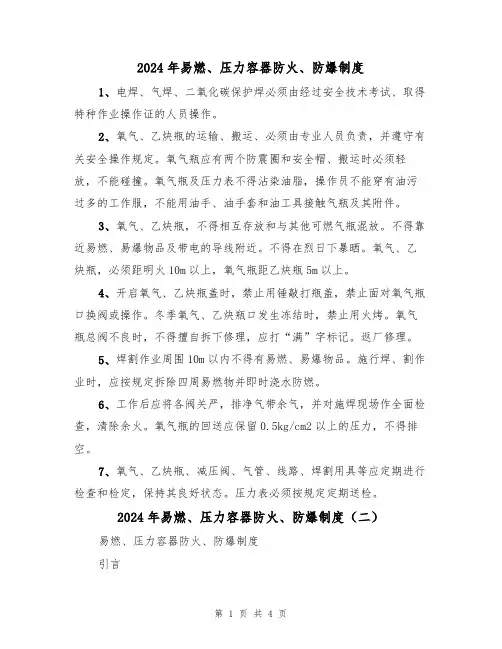 2024年易燃、压力容器防火、防爆制度

1、电焊、气焊、二氧化碳保护焊必须由经过安全技术考试、取得特种作业操作证的人员操作。

2、氧气、乙炔瓶的运输、搬运、必须由专业人员负责，并遵守有关安全操作规定。氧气瓶应有两个防震圈和安全帽、搬运时必须轻放，不能碰撞。氧气瓶及压力表不得沾染油脂，操作员不能穿有油污过多的工作服，不能用油手、油手套和油工具接触气瓶及其附件。

3、氧气、乙炔瓶，不得相互存放和与其他可燃气瓶混放。不得靠近易燃、易爆物品及带电的导线附近。不得在烈日下暴晒。氧气、乙炔瓶，必须距明火10m以上，氧气瓶距乙炔瓶5m以上。

4、开启氧气、乙炔瓶盖时，禁止用锤敲打瓶盖，禁止面对氧气瓶口换阀或操作。冬季氧气、乙炔瓶口发生冻结时，禁止用火烤。氧气瓶总阀不良时，不得擅自拆下修理，应打“满”字标记。返厂修理。

5、焊割作业周围10m以内不得有易燃、易爆物品。施行焊、割作业时，应按规定拆除四周易燃物并即时浇水防燃。

6、工作后应将各阀关严，排净气带余气，并对施焊现场作全面检查，清除余火。氧气瓶的回送应保留0.5kg/cm2以上的压力，不得排空。

7、氧气、乙炔瓶、减压阀、气管、线路、焊割用具等应定期进行检查和检定，保持其良好状态。压力表必须按规定定期送检。

2024年易燃、压力容器防火、防爆制度（二）

易燃、压力容器防火、防爆制度

引言

第 1 页 共 4 页